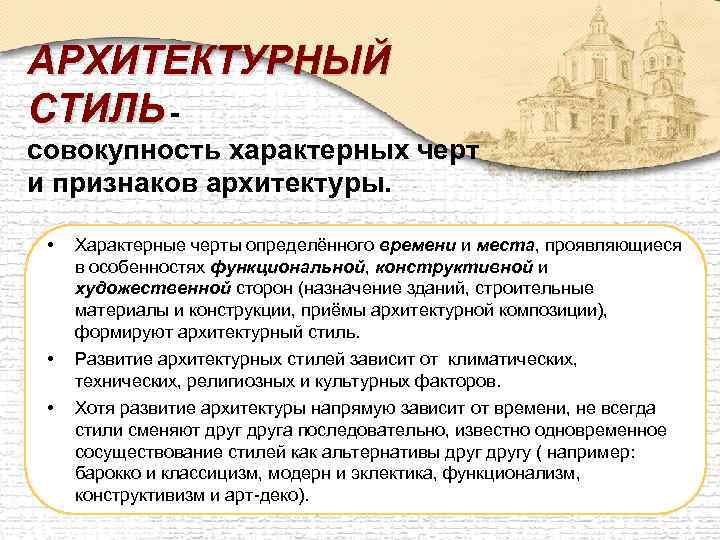 АРХИТЕКТУРНЫЙ СТИЛЬ - совокупность характерных черт и признаков архитектуры.

• Характерные черты определённого времени и места, проявляющиеся в особенностях функциональной, конструктивной и художественной сторон (назначение зданий, строительные материалы и конструкции, приёмы архитектурной композиции), формируют архитектурный стиль.
• Развитие архитектурных стилей зависит от климатических, технических, религиозных и культурных факторов.
• Хотя развитие архитектуры напрямую зависит от времени, не всегда стили сменяют друг друга последовательно, известно одновременное сосуществование стилей как альтернативы друг другу ( например: барокко и классицизм, модерн и эклектика, функционализм, конструктивизм и арт-деко).